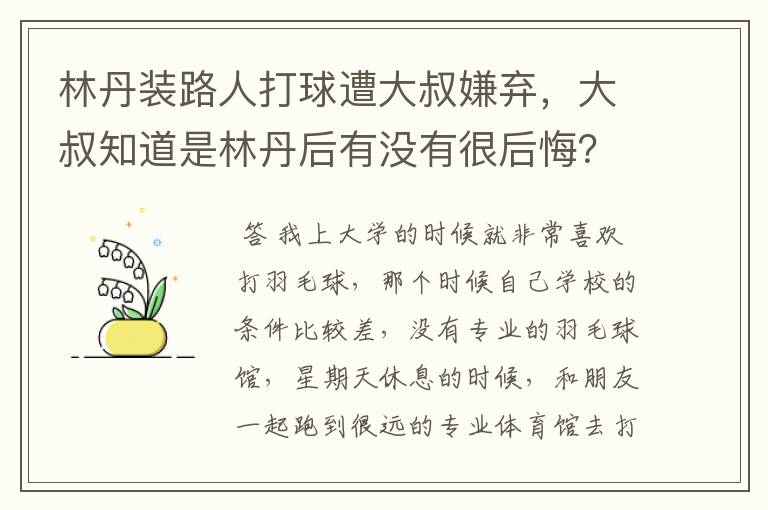 林丹装路人打球遭大叔嫌弃，大叔知道是林丹后有没有很后悔？

答 我上大学的时候就非常喜欢打羽毛球，那个时候自己学校的条件比较差，没有专业的羽毛球馆，星期天休息的时候，和朋友一起跑到很远的专业体育馆去打